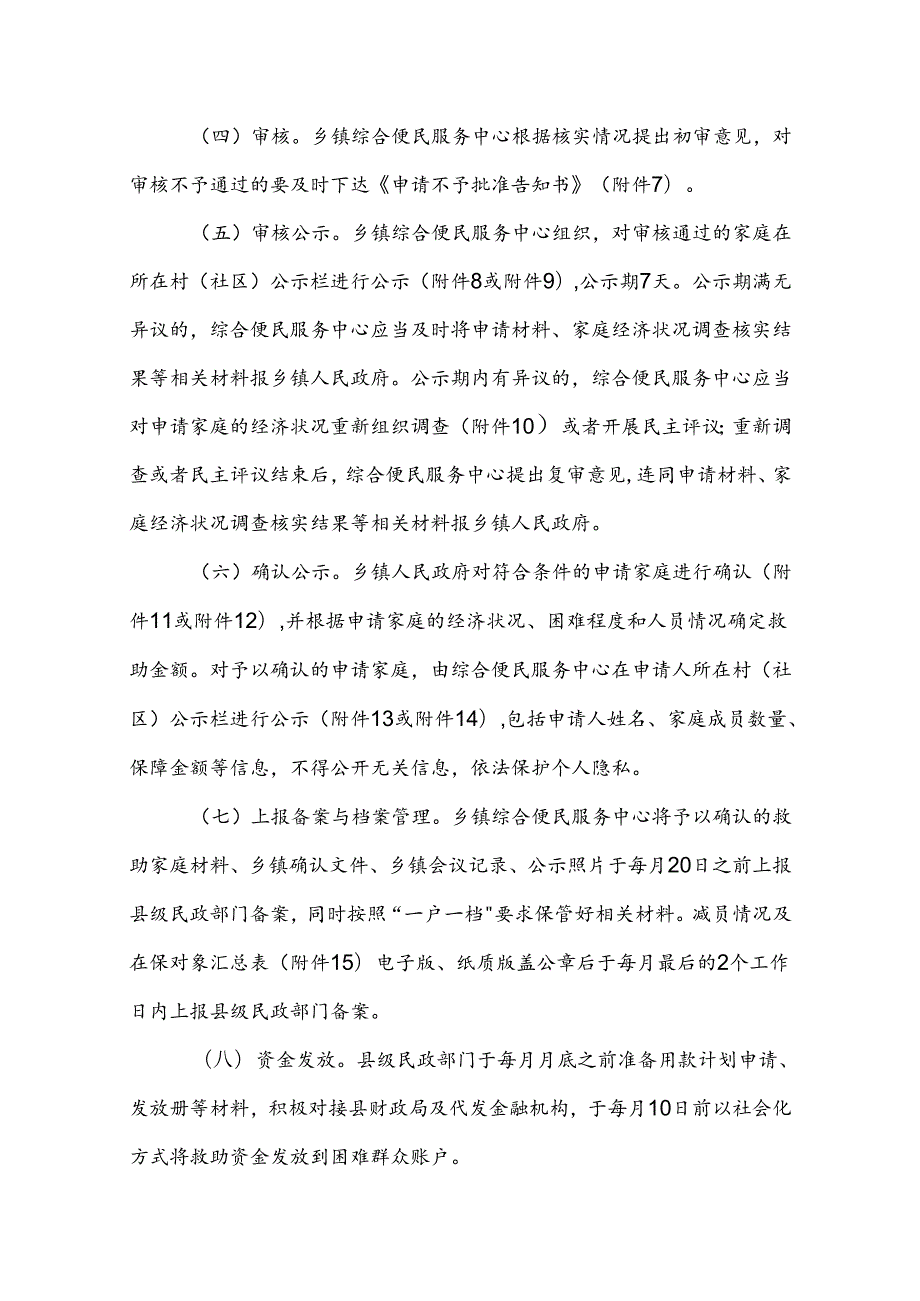 （四）审核。乡镇综合便民服务中心根据核实情况提出初审意见，对审核不予通过的要及时下达《申请不予批准告知书》（附件7）。

（五）审核公示。乡镇综合便民服务中心组织，对审核通过的家庭在所在村（社区）公示栏进行公示（附件8或附件9），公示期7天。公示期满无异议的，综合便民服务中心应当及时将申请材料、家庭经济状况调查核实结果等相关材料报乡镇人民政府。公示期内有异议的，综合便民服务中心应当对申请家庭的经济状况重新组织调查（附件10）或者开展民主评议;重新调查或者民主评议结束后，综合便民服务中心提出复审意见，连同申请材料、家庭经济状况调查核实结果等相关材料报乡镇人民政府。

（六）确认公示。乡镇人民政府对符合条件的申请家庭进行确认（附件11或附件12），并根据申请家庭的经济状况、困难程度和人员情况确定救助金额。对予以确认的申请家庭，由综合便民服务中心在申请人所在村（社区）公示栏进行公示（附件13或附件14），包括申请人姓名、家庭成员数量、保障金额等信息，不得公开无关信息，依法保护个人隐私。

（七）上报备案与档案管理。乡镇综合便民服务中心将予以确认的救助家庭材料、乡镇确认文件、乡镇会议记录、公示照片于每月20日之前上报县级民政部门备案，同时按照“一户一档"要求保管好相关材料。减员情况及在保对象汇总表（附件15）电子版、纸质版盖公章后于每月最后的2个工作日内上报县级民政部门备案。

（八）资金发放。县级民政部门于每月月底之前准备用款计划申请、发放册等材料，积极对接县财政局及代发金融机构，于每月10日前以社会化方式将救助资金发放到困难群众账户。